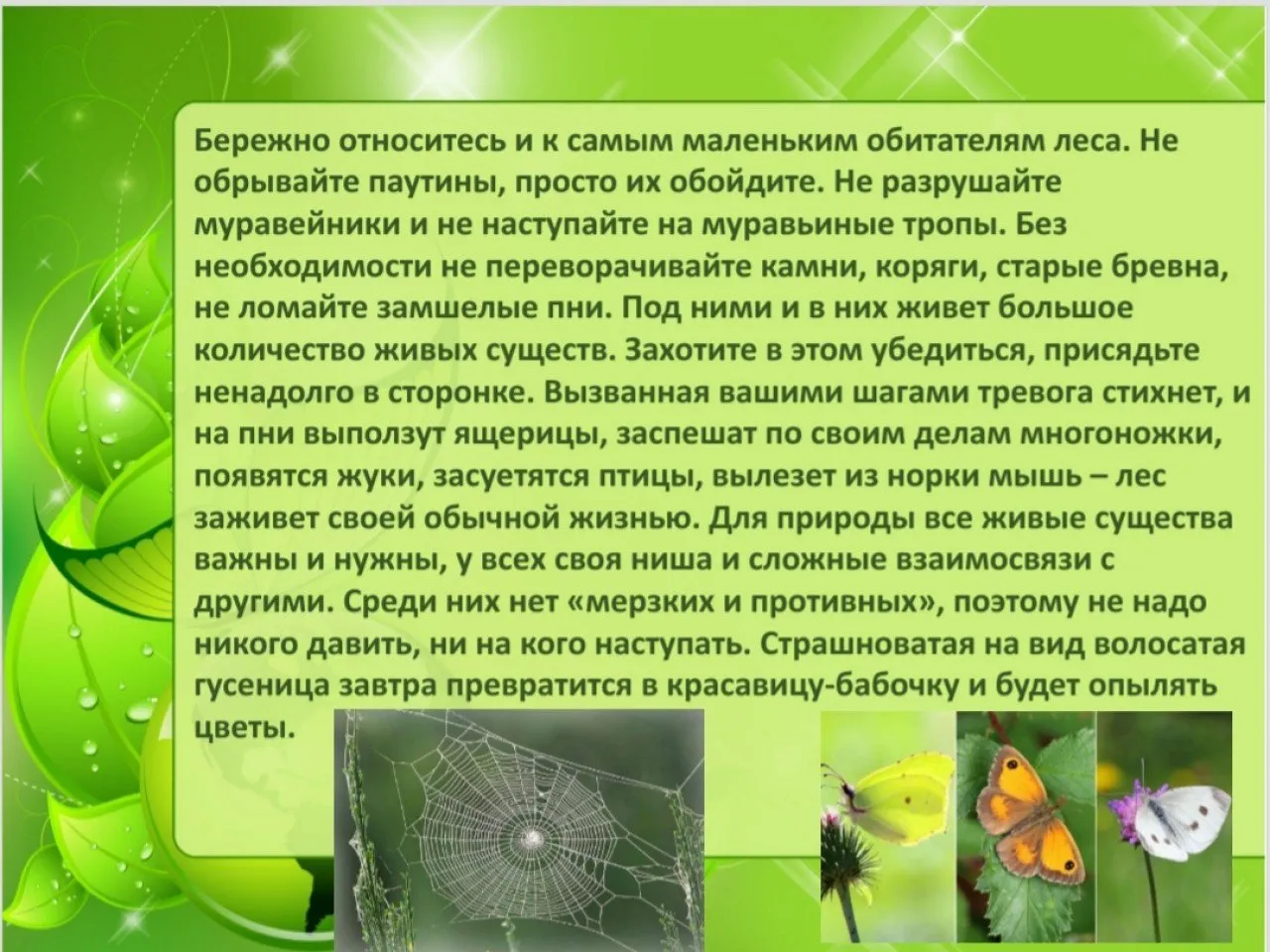 Бережно относитесь и к самым маленьким обитателям леса. Не обрывайте паутины, просто их обойдите. Не разрушайте муравейники и не наступайте на муравьиные тропы. Без необходимости не переворачивайте камни, коряги, старые бревна, не ломайте замшелые пни. Под ними и в них живет большое количество живых существ. Захотите в этом убедиться, присядьте ненадолго в сторонке. Вызванная вашими шагами тревога стихнет, и на пни выползут ящерицы, заспешат по своим делам многоножки, появятся жуки, засуетятся птицы, вылезет из норки мышь – лес заживет своей обычной жизнью. Для природы все живые существа важны и нужны, у всех своя ниша и сложные взаимосвязи с другими. Среди них нет «мерзких и противных», поэтому не надо никого давить, ни на кого наступать. Страшноватая на вид волосатая гусеница завтра превратится в красавицу-бабочку и будет опылять цветы.